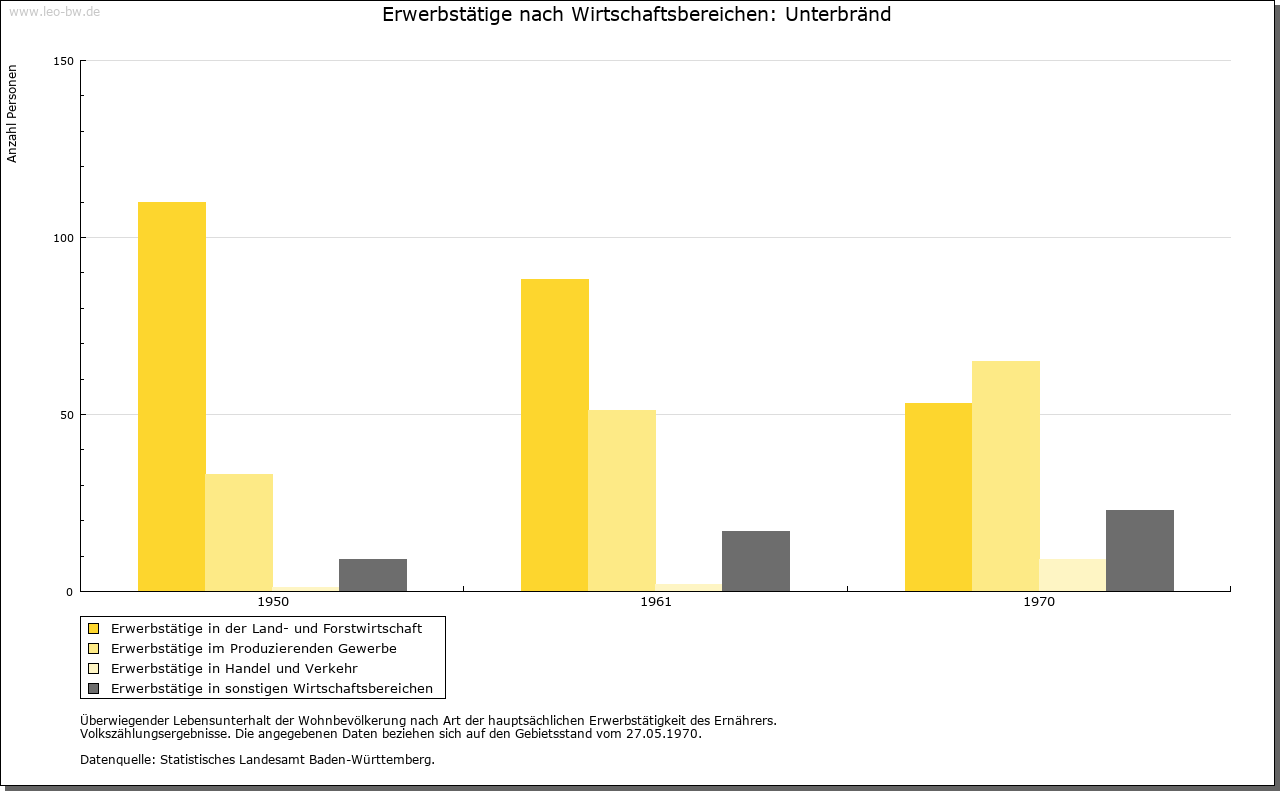 www.leo-bw.de

Erwerbstätige nach Wirtschaftsbereichen: Unterbränd

Anzahl Personen

150
100
50
0

1950
1961
1970

Erwerbstätige in der Land- und Forstwirtschaft
Erwerbstätige im Produzierenden Gewerbe
Erwerbstätige in Handel und Verkehr
Erwerbstätige in sonstigen Wirtschaftsbereichen

Überwiegender Lebensunterhalt der Wohnbevölkerung nach Art der hauptsächlichen Erwerbstätigkeit des Ernährers.
Volkszählungsergebnisse. Die angegebenen Daten beziehen sich auf den Gebietsstand vom 27.05.1970.

Datenquelle: Statistisches Landesamt Baden-Württemberg.